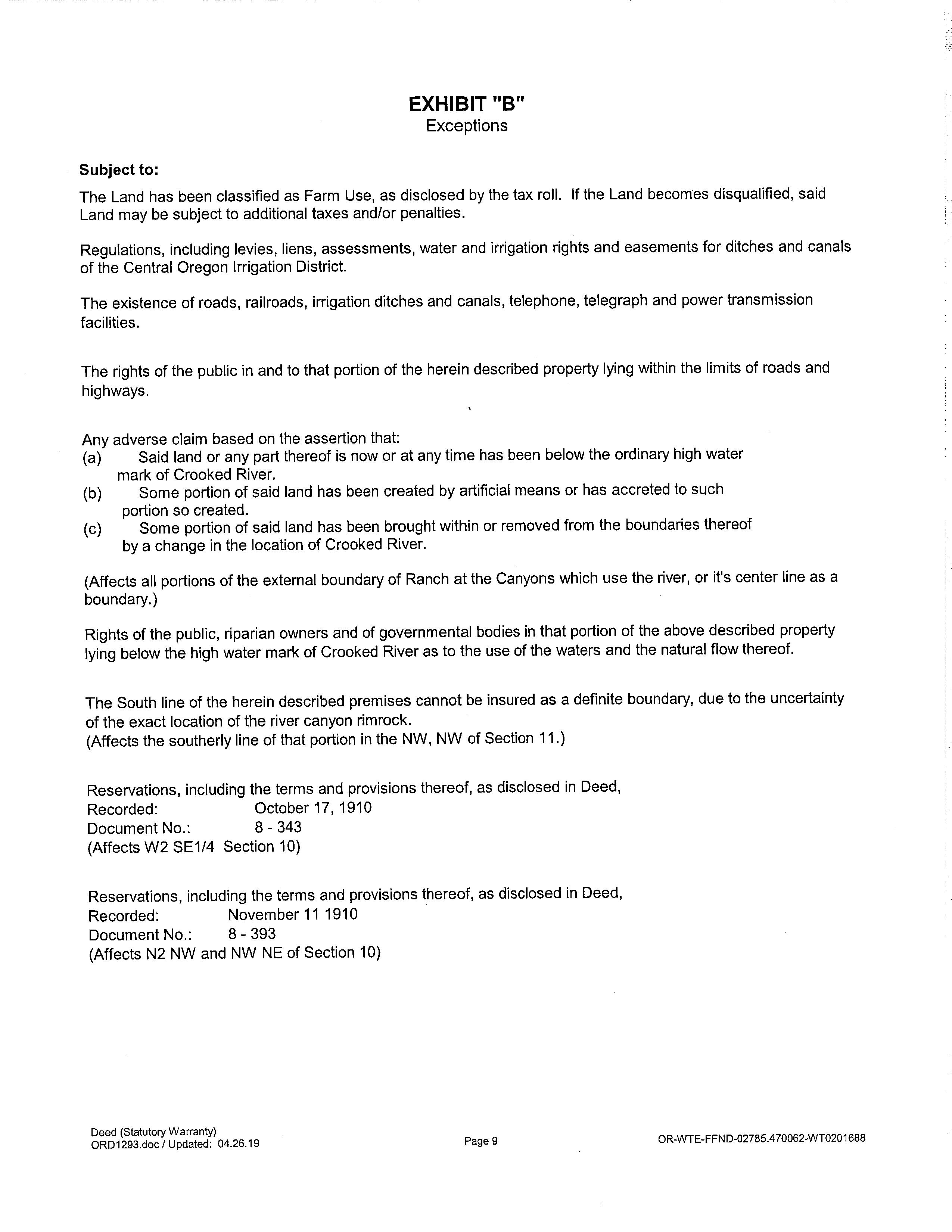 EXHIBIT "B"
Exceptions

Subject to:

The Land has been classified as Farm Use, as disclosed by the tax roll. If the Land becomes disqualified, said Land may be subject to additional taxes and/or penalties.

Regulations, including levies, liens, assessments, water and irrigation rights and easements for ditches and canals of the Central Oregon Irrigation District.

The existence of roads, railroads, irrigation ditches and canals, telephone, telegraph and power transmission facilities.

The rights of the public in and to that portion of the herein described property lying within the limits of roads and highways.

Any adverse claim based on the assertion that:
(a) Said land or any part thereof is now or at any time has been below the ordinary high water mark of Crooked River.
(b) Some portion of said land has been created by artificial means or has accreted to such portion so created.
(c) Some portion of said land has been brought within or removed from the boundaries thereof by a change in the location of Crooked River.

(Affects all portions of the external boundary of Ranch at the Canyons which use the river, or it's center line as a boundary.)

Rights of the public, riparian owners and of governmental bodies in that portion of the above described property lying below the high water mark of Crooked River as to the use of the waters and the natural flow thereof.

The South line of the herein described premises cannot be insured as a definite boundary, due to the uncertainty of the exact location of the river canyon rimrock.
(Affects the southerly line of that portion in the NW, NW of Section 11.)

Reservations, including the terms and provisions thereof, as disclosed in Deed,
Recorded: October 17, 1910
Document No.: 8 - 343
(Affects W2 SE1/4 Section 10)

Reservations, including the terms and provisions thereof, as disclosed in Deed,
Recorded: November 11 1910
Document No.: 8 - 393
(Affects N2 NW and NW NE of Section 10)

Deed (Statutory Warranty)
ORD1293.doc / Updated: 04.26.19
Page 9
OR-WTE-FFND-02785.470062-WT0201688